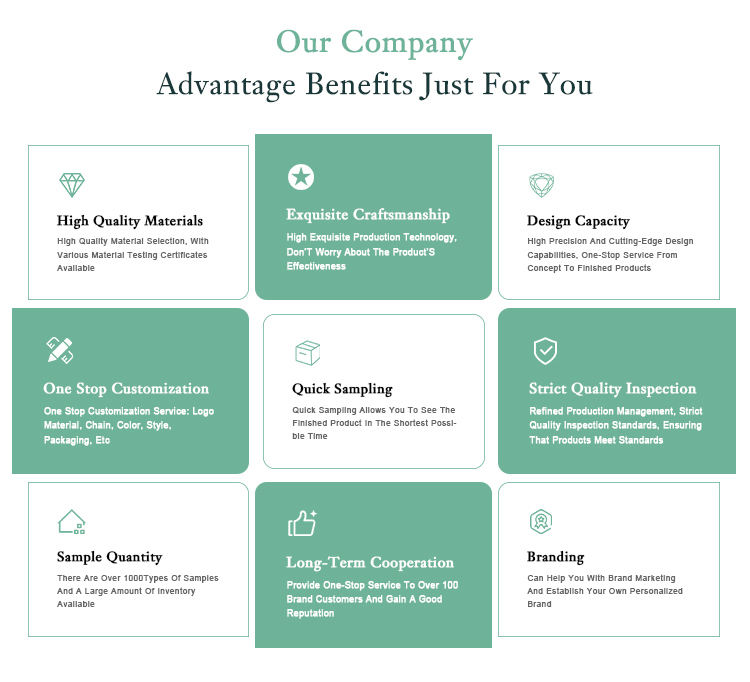 Our Company
Advantage Benefits Just For You

High Quality Materials
High Quality Material Selection, With Various Material Testing Certificates Available

Exquisite Craftsmanship
High Exquisite Production Technology, Don'T Worry About The Product'S Effectiveness

Design Capacity
High Precision And Cutting-Edge Design Capabilities, One-Stop Service From Concept To Finished Products

One Stop Customization
One Stop Customization Service: Logo Material, Chain, Color, Style, Packaging, Etc

Quick Sampling
Quick Sampling Allows You To See The Finished Product In The Shortest Possible Time

Strict Quality Inspection
Refined Production Management, Strict Quality Inspection Standards, Ensuring That Products Meet Standards

Sample Quantity
There Are Over 1000Types Of Samples And A Large Amount Of Inventory Available

Long-Term Cooperation
Provide One-Stop Service To Over 100 Brand Customers And Gain A Good Reputation

Branding
Can Help You With Brand Marketing And Establish Your Own Personalized Brand